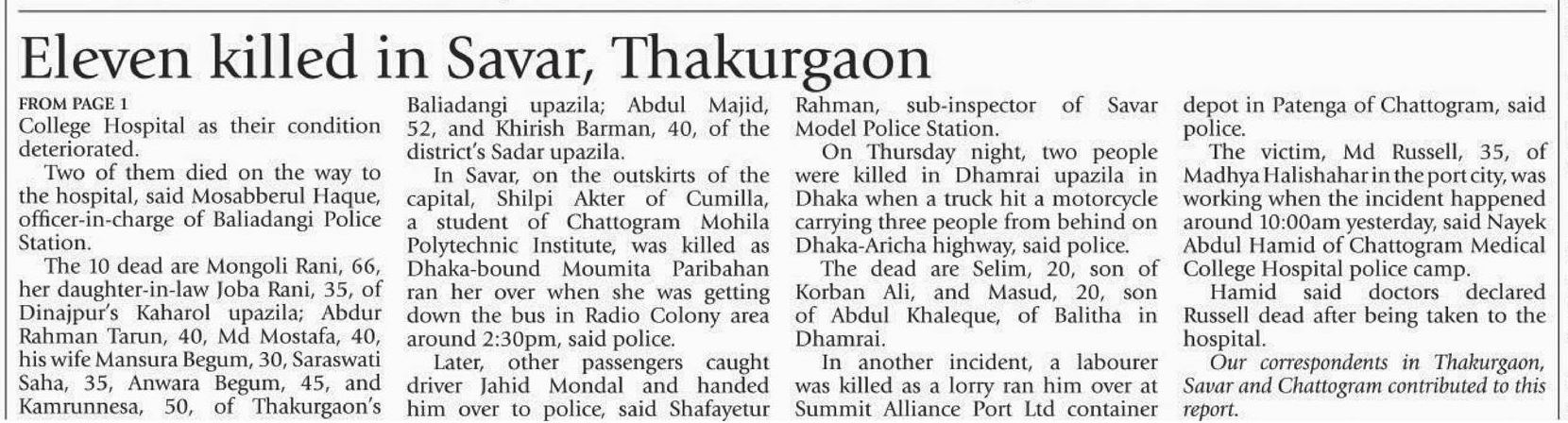 Eleven killed in Savar, Thakurgaon

FROM PAGE 1

College Hospital as their condition deteriorated.

Two of them died on the way to the hospital, said Mosabberul Haque, officer-in-charge of Baliadangi Police Station.

The 10 dead are Mongoli Rani, 66, her daughter-in-law Joba Rani, 35, of Dinajpur's Kaharol upazila; Abdur Rahman Tarun, 40, Md Mostafa, 40, his wife Mansura Begum, 30, Saraswati Saha, 35, Anwara Begum, 45, and Kamrunnesa, 50, of Thakurgaon's Baliadangi upazila; Abdul Majid, 52, and Khirish Barman, 40, of the district's Sadar upazila.

In Savar, on the outskirts of the capital, Shilpi Akter of Cumilla, a student of Chattogram Mohila Polytechnic Institute, was killed as Dhaka-bound Moumita Paribahan ran her over when she was getting down the bus in Radio Colony area around 2:30pm, said police.

Later, other passengers caught driver Jahid Mondal and handed him over to police, said Shafayetur Rahman, sub-inspector of Savar Model Police Station.

On Thursday night, two people were killed in Dhamrai upazila in Dhaka when a truck hit a motorcycle carrying three people from behind on Dhaka-Aricha highway, said police.

The dead are Selim, 20, son of Korban Ali, and Masud, 20, son of Abdul Khaleque, of Balitha in Dhamrai.

In another incident, a labourer was killed as a lorry ran him over at Summit Alliance Port Ltd container depot in Patenga of Chattogram, said police.

The victim, Md Russell, 35, of Madhya Halishahar in the port city, was working when the incident happened around 10:00am yesterday, said Nayek Abdul Hamid of Chattogram Medical College Hospital police camp.

Hamid said doctors declared Russell dead after being taken to the hospital.

Our correspondents in Thakurgaon, Savar and Chattogram contributed to this report.